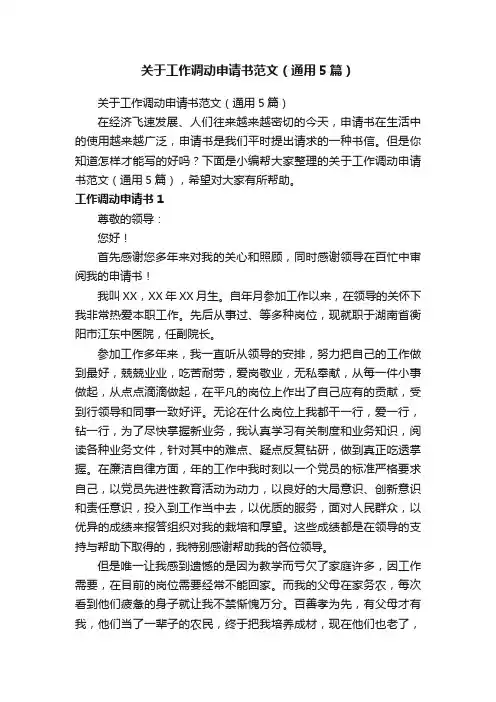 关于工作调动申请书范文（通用5篇）

关于工作调动申请书范文（通用5篇）

在经济飞速发展、人们往来越来越密切的今天，申请书在生活中的使用越来越广泛，申请书是我们平时提出请求的一种书信。但是你知道怎样才能写的好吗？下面是小编帮大家整理的关于工作调动申请书范文（通用5篇），希望对大家有所帮助。

工作调动申请书1

尊敬的领导：

您好！

首先感谢您多年来对我的关心和照顾，同时感谢领导在百忙中审阅我的申请书！

我叫XX，XX年XX月生。自年月参加工作以来，在领导的关怀下我非常热爱本职工作。先后从事过、等多种岗位，现就职于湖南省衡阳市江东中医院，任副院长。

参加工作多年来，我一直听从领导的安排，努力把自己的工作做到最好，兢兢业业，吃苦耐劳，爱岗敬业，无私奉献，从每一件小事做起，从点点滴滴做起，在平凡的岗位上作出了自己应有的贡献，受到行领导和同事一致好评。无论在什么岗位上我都干一行，爱一行，钻一行，为了尽快掌握新业务，我认真学习有关制度和业务知识，阅读各种业务文件，针对其中的难点、疑点反复钻研，做到真正吃透掌握。在廉洁自律方面，年的工作中我时刻以一个党员的标准严格要求自己，以党员先进性教育活动为动力，以良好的大局意识、创新意识和责任意识，投入到工作当中去，以优质的服务，面对人民群众，以优异的成绩来报答组织对我的栽培和厚望。这些成绩都是在领导的支持与帮助下取得的，我特别感谢帮助我的各位领导。

但是唯一让我感到遗憾的是因为教学而亏欠了家庭许多，因工作需要，在目前的岗位需要经常不能回家。而我的父母在家务农，每次看到他们疲惫的身子就让我不禁惭愧万分。百善孝为先，有父母才有我，他们当了一辈子的农民，终于把我培养成材，现在他们也老了，